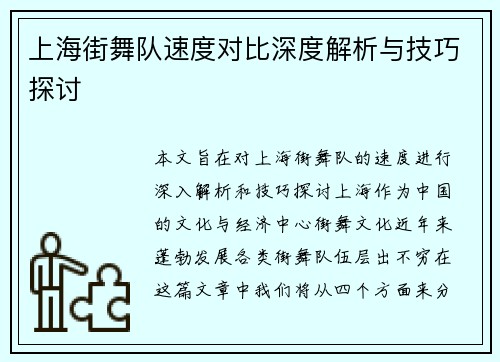 上海街舞队速度对比深度解析与技巧探讨

本文旨在对上海街舞队的速度进行深入解析和技巧探讨上海作为中国的文化与经济中心街舞文化近年来蓬勃发展各类街舞队伍层出不穷在这篇文章中我们将从四个方面来分